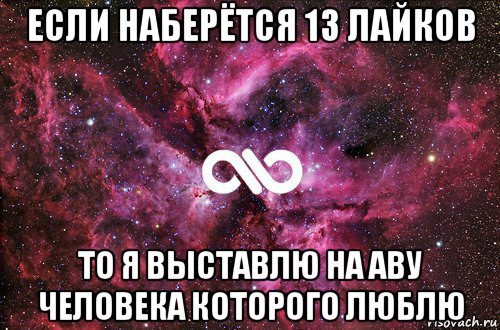 ЕСЛИ НАБЕРЁТСЯ 13 ЛАЙКОВ

ТО Я ВЫСТАВЛЮ НА АВУ ЧЕЛОВЕКА КОТОРОГО ЛЮБЛЮ

risovach.ru